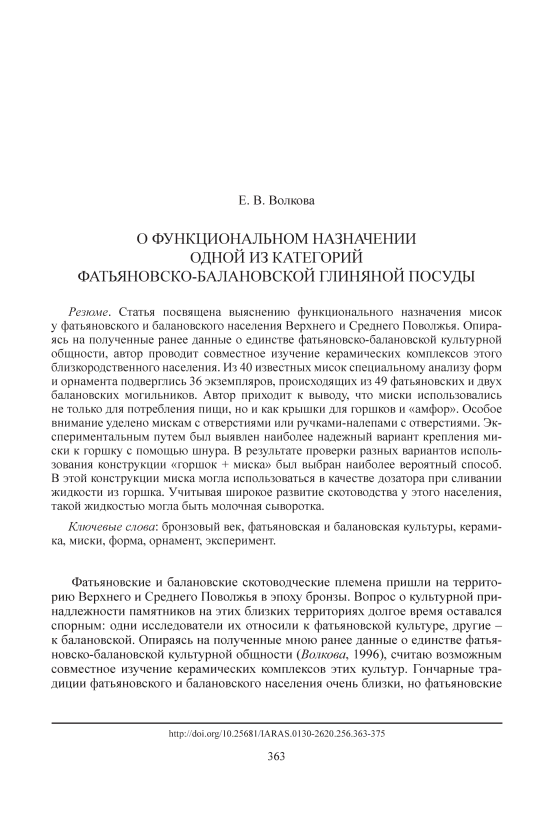 Е. В. Волкова

О ФУНКЦИОНАЛЬНОМ НАЗНАЧЕНИИ ОДНОЙ ИЗ КАТЕГОРИЙ ФАТЬЯНОВСКО-БАЛАНОВСКОЙ ГЛИНЯНОЙ ПОСУДЫ

Резюме. Статья посвящена выяснению функционального назначения мисок у фатьяновского и балановского населения Верхнего и Среднего Поволжья. Опираясь на полученные ранее данные о единстве фатьяновско-балановской культурной общности, автор проводит совместное изучение керамических комплексов этого близкородственного населения. Из 40 известных мисок специальному анализу форм и орнамента подверглись 36 экземпляров, происходящих из 49 фатьяновских и двух балановских могильников. Автор приходит к выводу, что миски использовались не только для потребления пищи, но и как крышки для горшков и «амфор». Особое внимание уделено мискам с отверстиями или ручками-налепами с отверстиями. Экспериментальным путем был выявлен наиболее надежный вариант крепления миски к горшку с помощью шнура. В результате проверки разных вариантов использования конструкции «горшок + миска» был выбран наиболее вероятный способ. В этой конструкции миска могла использоваться в качестве дозатора при сливании жидкости из горшка. Учитывая широкое развитие скотоводства у этого населения, такой жидкостью могла быть молочная сыворотка.

Ключевые слова: бронзовый век, фатьяновская и балановская культуры, керамика, миски, форма, орнамент, эксперимент.

Фатьяновские и балановские скотоводческие племена пришли на территорию Верхнего и Среднего Поволжья в эпоху бронзы. Вопрос о культурной принадлежности памятников на этих близких территориях долгое время оставался спорным: одни исследователи их относили к фатьяновской культуре, другие – к балановской. Опираясь на полученные мною ранее данные о единстве фатьяновско-балановской культурной общности (Волкова, 1996), считаю возможным совместное изучение керамических комплексов этих культур. Гончарные традиции фатьяновского и балановского населения очень близки, но фатьяновские

http://doi.org/10.25681/IARAS.0130-2620.256.363-375

363